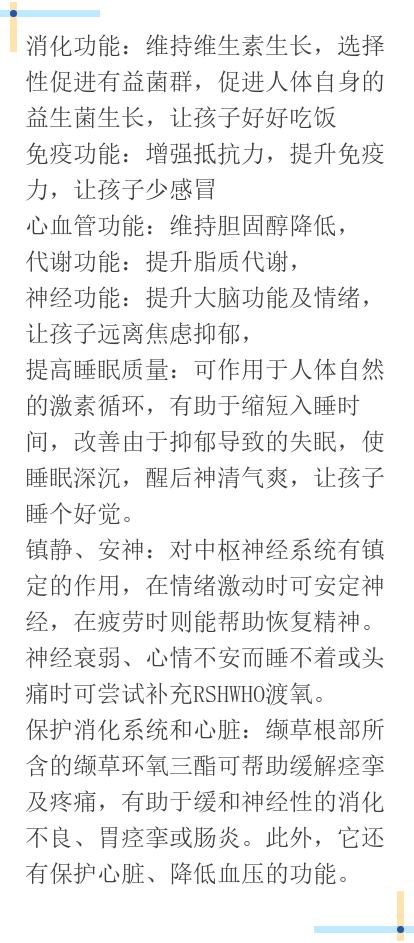 消化功能：维持维生素生长，选择性促进有益菌群，促进人体自身的益生菌生长，让孩子好好吃饭
免疫功能：增强抵抗力，提升免疫力，让孩子少感冒
心血管功能：维持胆固醇降低，
代谢功能：提升脂质代谢，
神经功能：提升大脑功能及情绪，让孩子远离焦虑抑郁，
提高睡眠质量：可作用于人体自然的激素循环，有助于缩短入睡时间，改善由于抑郁导致的失眠，使睡眠深沉，醒后神清气爽，让孩子睡个好觉。
镇静、安神：对中枢神经系统有镇定的作用，在情绪激动时可安定神经，在疲劳时则能帮助恢复精神。神经衰弱、心情不安而睡不着或头痛时可尝试补充RSHWHO渡氧。
保护消化系统和心脏：缬草根部所含的缬草环氧三酯可帮助缓解痉挛及疼痛，有助于缓和神经性的消化不良、胃痉挛或肠炎。此外，它还有保护心脏、降低血压的功能。